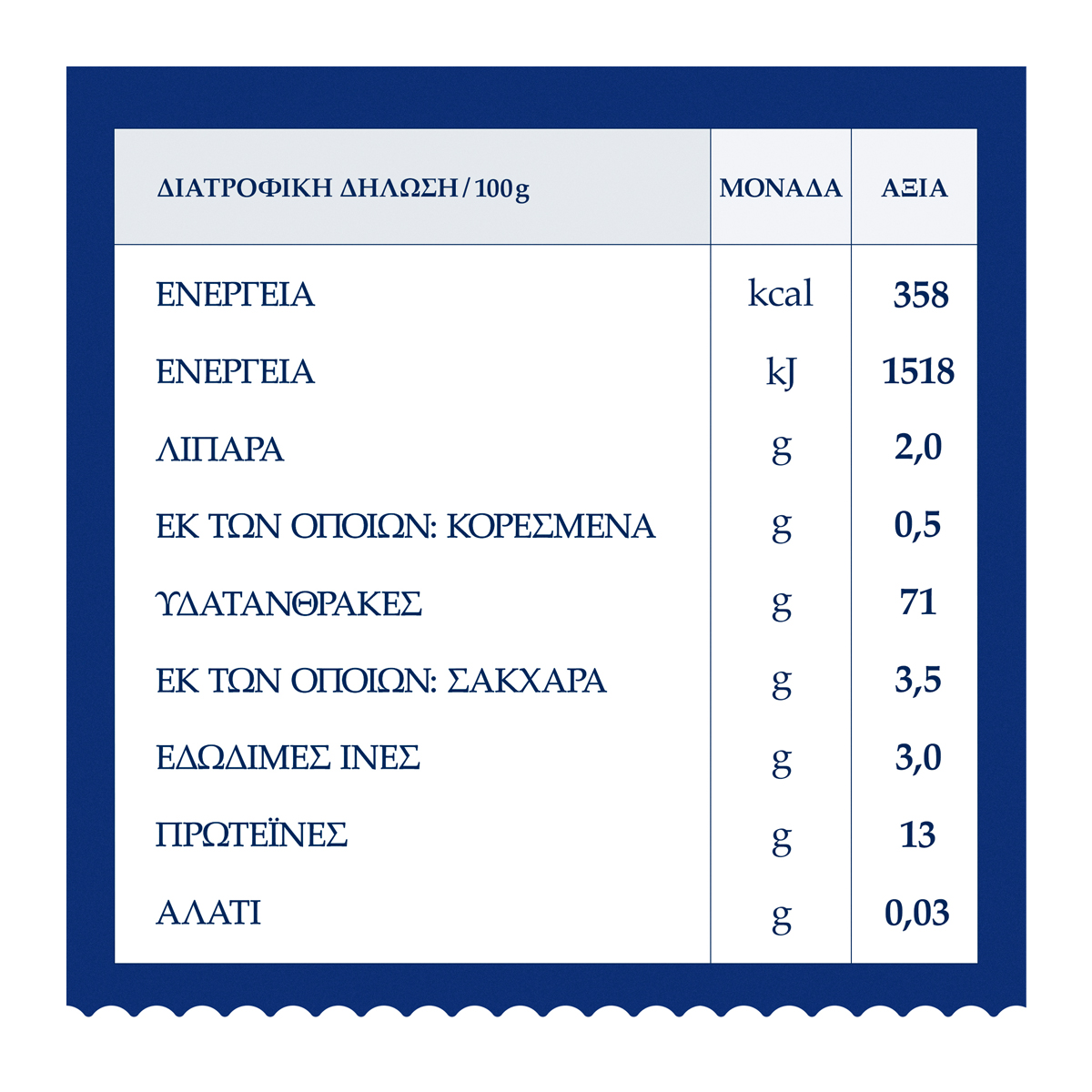 | ΔΙΑΤΡΟΦΙΚΗ ΔΗΛΩΣΗ / 100g | ΜΟΝΑΔΑ | ΑΞΙΑ |
|---|---|---|
| ΕΝΕΡΓΕΙΑ | kcal | 358 |
| ΕΝΕΡΓΕΙΑ | kJ | 1518 |
| ΛΙΠΑΡΑ | g | 2,0 |
| ΕΚ ΤΩΝ ΟΠΟΙΩΝ: ΚΟΡΕΣΜΕΝΑ | g | 0,5 |
| ΥΔΑΤΑΝΘΡΑΚΕΣ | g | 71 |
| ΕΚ ΤΩΝ ΟΠΟΙΩΝ: ΣΑΚΧΑΡΑ | g | 3,5 |
| ΕΔΩΔΙΜΕΣ ΙΝΕΣ | g | 3,0 |
| ΠΡΩΤΕΪΝΕΣ | g | 13 |
| ΑΛΑΤΙ | g | 0,03 |